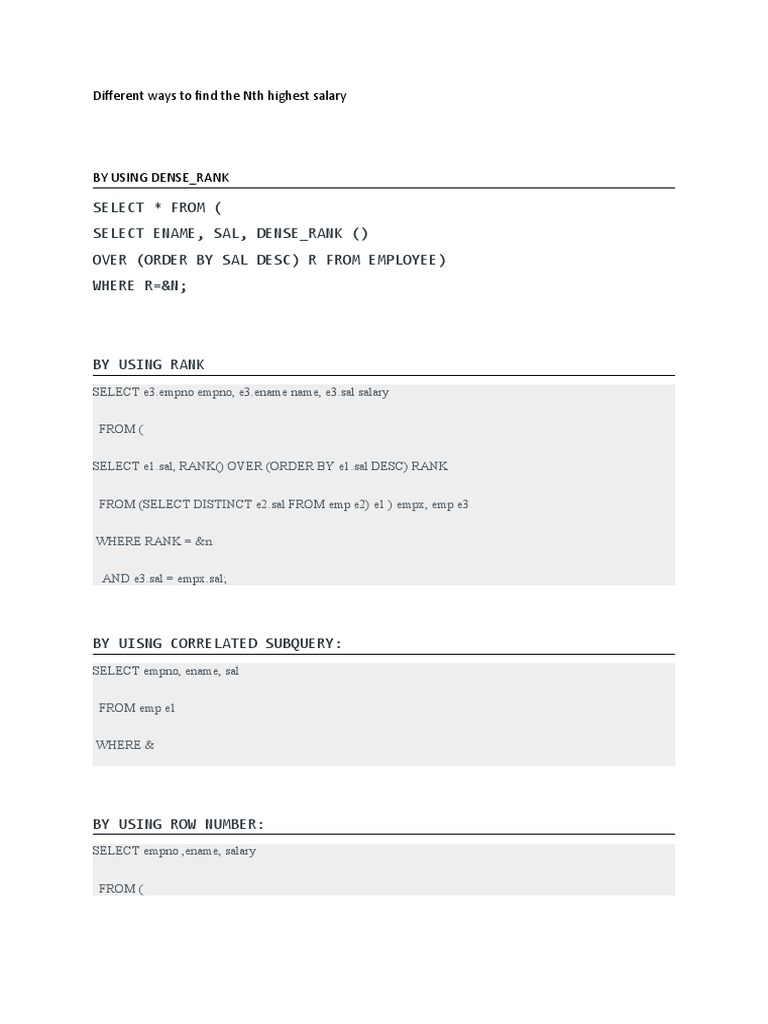 Different ways to find the Nth highest salary

BY USING DENSE_RANK

SELECT * FROM (
SELECT ENAME, SAL, DENSE_RANK ()
OVER (ORDER BY SAL DESC) R FROM EMPLOYEE)
WHERE R=&N;

BY USING RANK

SELECT e3.empno empno, e3.ename name, e3.sal salary

FROM (

SELECT e1.sal, RANK() OVER (ORDER BY e1.sal DESC) RANK

FROM (SELECT DISTINCT e2.sal FROM emp e2) e1 ) empx, emp e3

WHERE RANK = &n

AND e3.sal = empx.sal;

BY UISNG CORRELATED SUBQUERY:

SELECT empno, ename, sal

FROM emp e1

WHERE &

BY USING ROW NUMBER:

SELECT empno ,ename, salary

FROM (